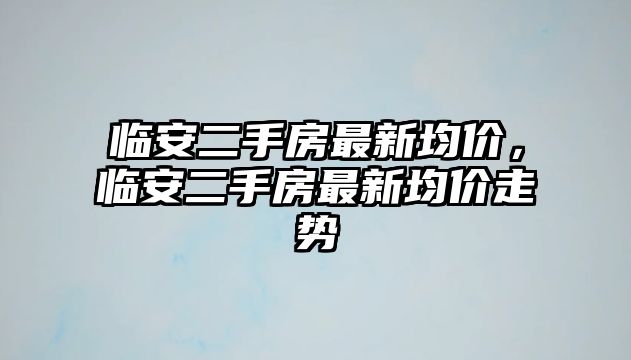 临安二手房最新均价，临安二手房最新均价走势